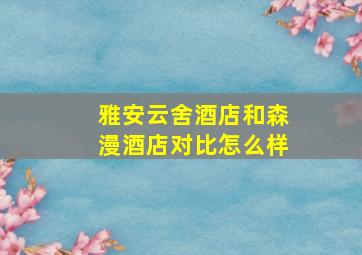 雅安云舍酒店和森漫酒店对比怎么样